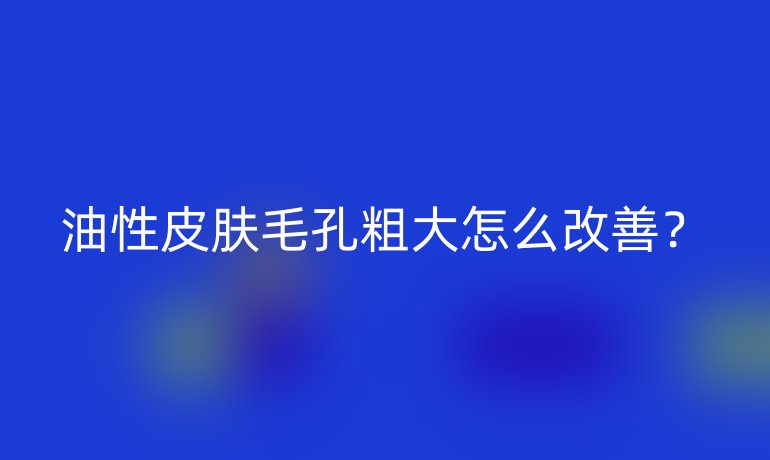 油性皮肤毛孔粗大怎么改善？